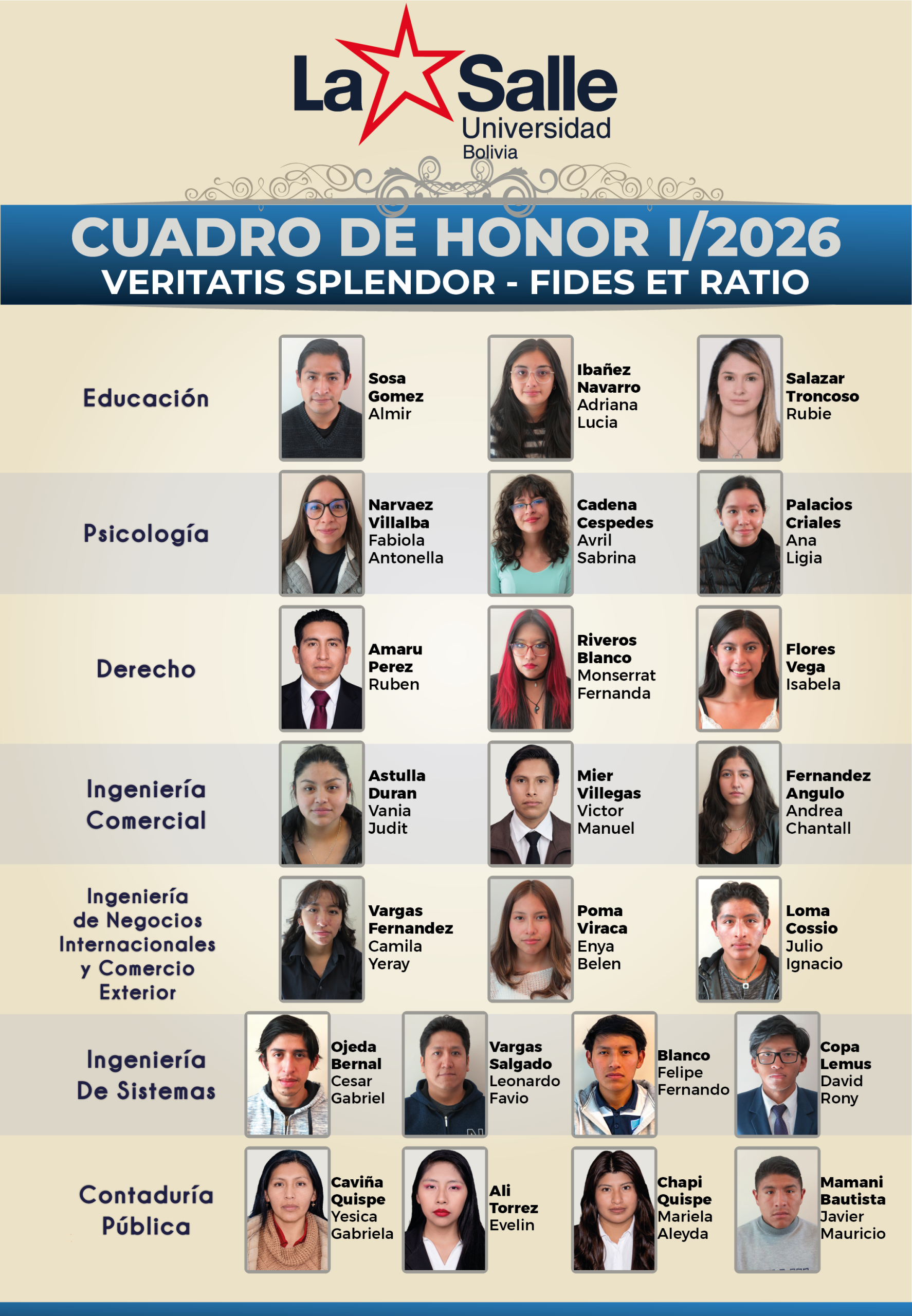 La Salle
Universidad
Bolivia

CUADRO DE HONOR I/2026
VERITATIS SPLENDOR - FIDES ET RATIO

Educación

Sosa
Gomez
Almir

Ibañez
Navarro
Adriana
Lucia

Salazar
Troncoso
Rubie

Psicología

Narvaez
Villalba
Fabiola
Antonella

Cadena
Cespedes
Avril
Sabrina

Palacios
Criales
Ana
Ligia

Derecho

Amaru
Perez
Ruben

Riveros
Blanco
Monserrat
Fernanda

Flores
Vega
Isabela

Ingeniería
Comercial

Astulla
Duran
Vania
Judit

Mier
Villegas
Victor
Manuel

Fernandez
Angulo
Andrea
Chantall

Ingeniería
de Negocios
Internacionales
y Comercio
Exterior

Vargas
Fernandez
Camila
Yeray

Poma
Viraca
Enya
Belen

Loma
Cossio
Julio
Ignacio

Ingeniería
De Sistemas

Ojeda
Bernal
Cesar
Gabriel

Vargas
Salgado
Leonardo
Favio

Blanco
Felipe
Fernando

Copa
Lemus
David
Rony

Contaduría
Pública

Caviña
Quispe
Yesica
Gabriela

Ali
Torrez
Evelin

Chapi
Quispe
Mariela
Aleyda

Mamani
Bautista
Javier
Mauricio